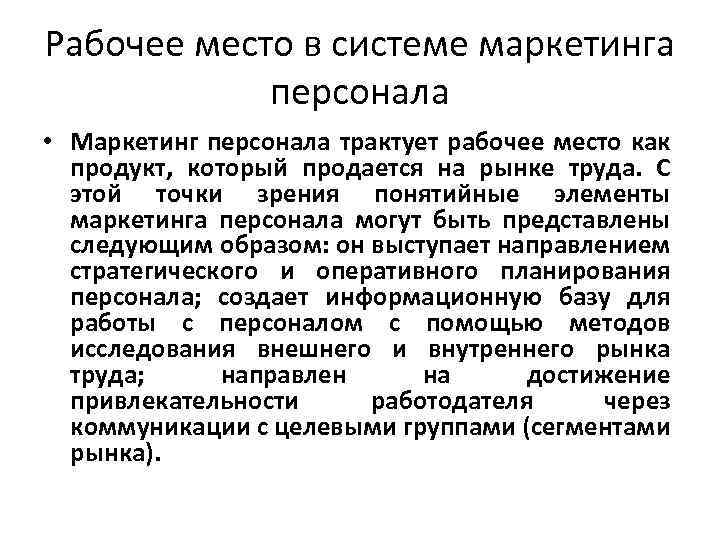 Рабочее место в системе маркетинга персонала

• Маркетинг персонала трактует рабочее место как продукт, который продается на рынке труда. С этой точки зрения понятийные элементы маркетинга персонала могут быть представлены следующим образом: он выступает направлением стратегического и оперативного планирования персонала; создает информационную базу для работы с персоналом с помощью методов исследования внешнего и внутреннего рынка труда; направлен на достижение привлекательности работодателя через коммуникации с целевыми группами (сегментами рынка).